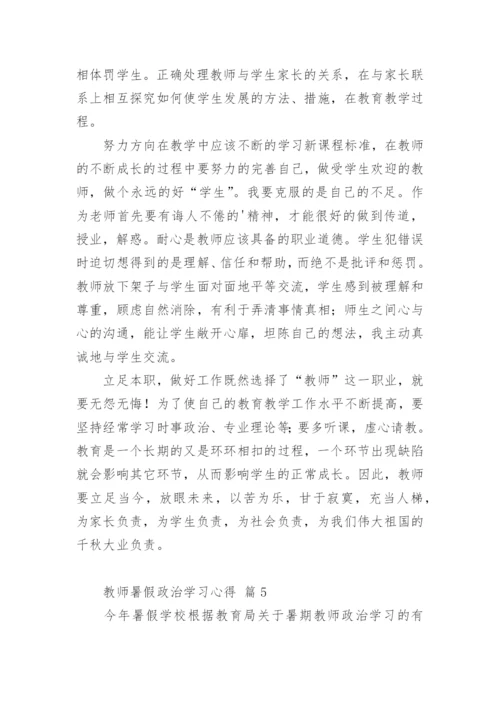 相体罚学生。正确处理教师与学生家长的关系，在与家长联系上相互探究如何使学生发展的方法、措施，在教育教学过程。

努力方向在教学中应该不断的学习新课程标准，在教师的不断成长的过程中要努力的完善自己，做受学生欢迎的教师，做个永远的好“学生”。我要克服的是自己的不足。作为老师首先要有诲人不倦的'精神，才能很好的做到传道，授业，解惑。耐心是教师应该具备的职业道德。学生犯错误时迫切想得到的是理解、信任和帮助，而绝不是批评和惩罚。教师放下架子与学生面对面地平等交流，学生感到被理解和尊重，顾虑自然消除，有利于弄清事情真相；师生之间心与心的沟通，能让学生敞开心扉，坦陈自己的想法，我主动真诚地与学生交流。

立足本职，做好工作既然选择了“教师”这一职业，就要无怨无悔！为了使自己的教育教学工作水平不断提高，要坚持经常学习时事政治、专业理论等；要多听课，虚心请教。教育是一个长期的又是环环相扣的过程，一个环节出现缺陷就会影响其它环节，从而影响学生的正常成长。因此，教师要立足当今，放眼未来，以苦为乐，甘于寂寞，充当人梯，为家长负责，为学生负责，为社会负责，为我们伟大祖国的千秋大业负责。

教师暑假政治学习心得 篇5

今年暑假学校根据教育局关于暑期教师政治学习的有